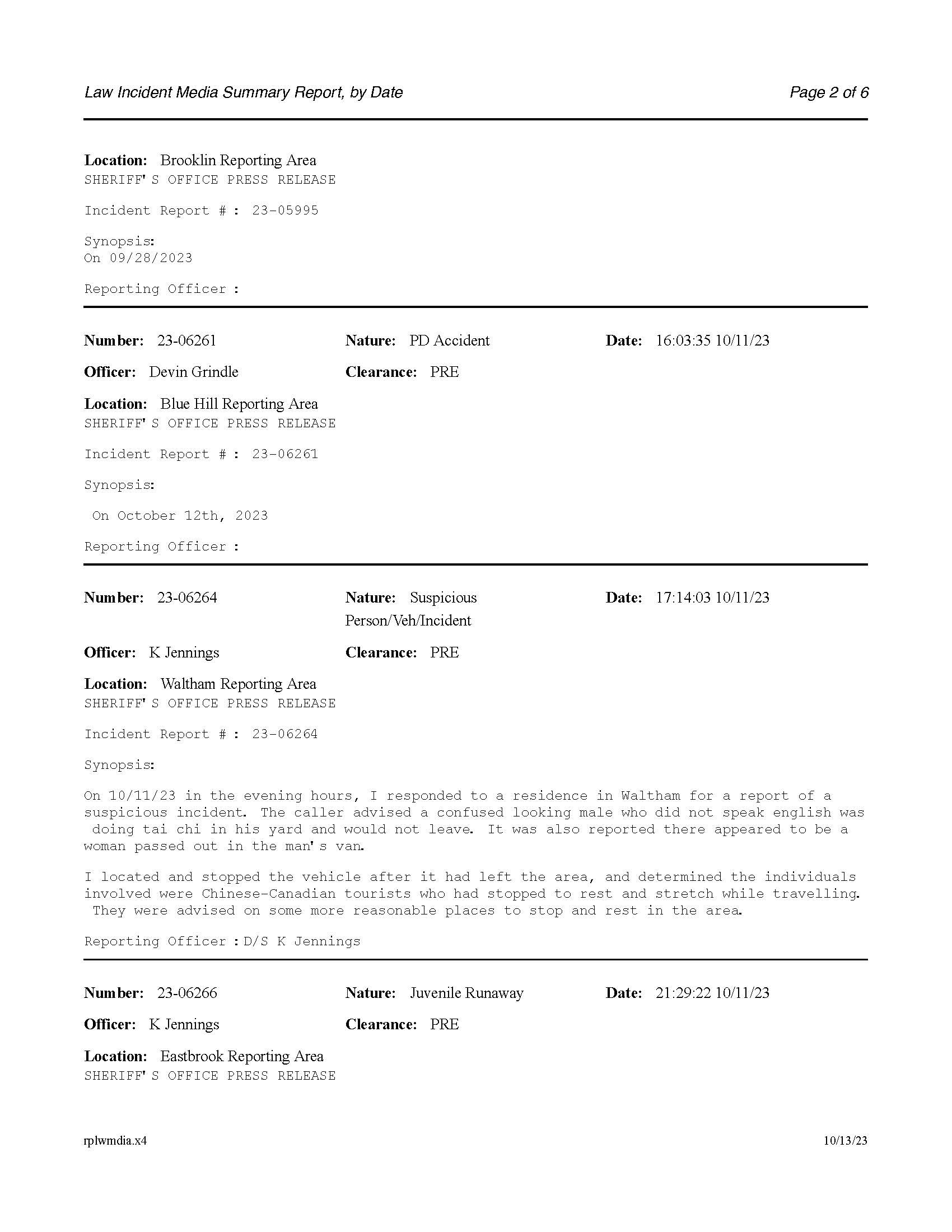 Law Incident Media Summary Report, by Date

Page 2 of 6

Location: Brooklin Reporting Area
SHERIFF'S OFFICE PRESS RELEASE

Incident Report #: 23-05995

Synopsis:
On 09/28/2023

Reporting Officer:

Number: 23-06261

Nature: PD Accident

Date: 16:03:35 10/11/23

Officer: Devin Grindle

Clearance: PRE

Location: Blue Hill Reporting Area
SHERIFF'S OFFICE PRESS RELEASE

Incident Report #: 23-06261

Synopsis:

On October 12th, 2023

Reporting Officer:

Number: 23-06264

Nature: Suspicious Person/Veh/Incident

Date: 17:14:03 10/11/23

Officer: K Jennings

Clearance: PRE

Location: Waltham Reporting Area
SHERIFF'S OFFICE PRESS RELEASE

Incident Report #: 23-06264

Synopsis:

On 10/11/23 in the evening hours, I responded to a residence in Waltham for a report of a suspicious incident. The caller advised a confused looking male who did not speak english was doing tai chi in his yard and would not leave. It was also reported there appeared to be a woman passed out in the man's van.

I located and stopped the vehicle after it had left the area, and determined the individuals involved were Chinese-Canadian tourists who had stopped to rest and stretch while travelling. They were advised on some more reasonable places to stop and rest in the area.

Reporting Officer: D/S K Jennings

Number: 23-06266

Nature: Juvenile Runaway

Date: 21:29:22 10/11/23

Officer: K Jennings

Clearance: PRE

Location: Eastbrook Reporting Area
SHERIFF'S OFFICE PRESS RELEASE

rplwmdia.x4

10/13/23